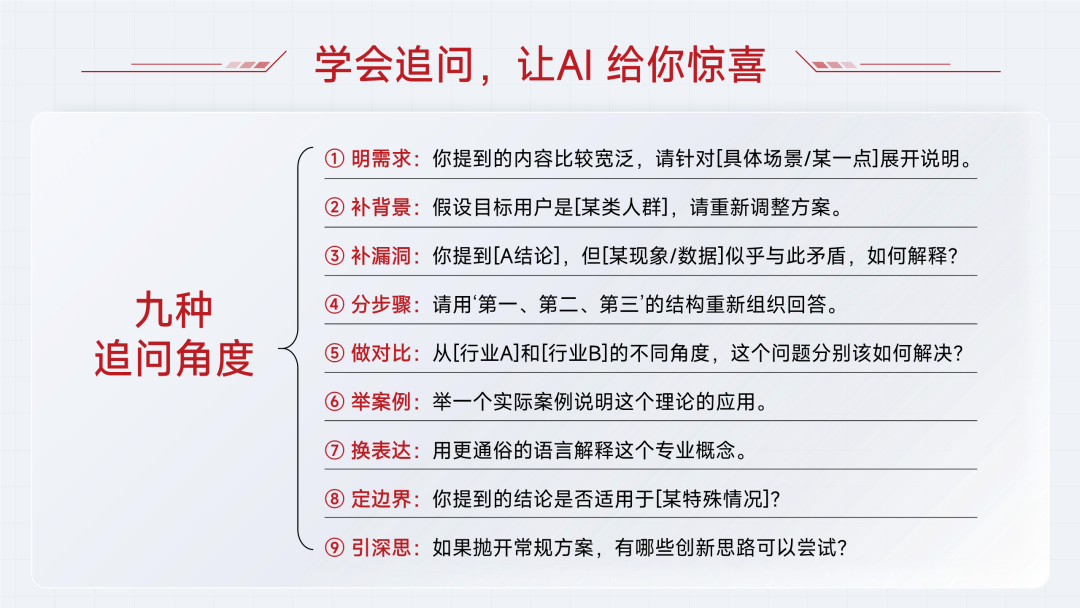 学会追问，让AI给你惊喜

九种
追问角度

① 明需求：你提到的内容比较宽泛，请针对[具体场景/某一点]展开说明。

② 补背景：假设目标用户是[某类人群]，请重新调整方案。

③ 补漏洞：你提到[A结论]，但[某现象/数据]似乎与此矛盾，如何解释？

④ 分步骤：请用‘第一、第二、第三’的结构重新组织回答。

⑤ 做对比：从[行业A]和[行业B]的不同角度，这个问题分别该如何解决？

⑥ 举案例：举一个实际案例说明这个理论的应用。

⑦ 换表达：用更通俗的语言解释这个专业概念。

⑧ 定边界：你提到的结论是否适用于[某特殊情况]？

⑨ 引深思：如果抛开常规方案，有哪些创新思路可以尝试？